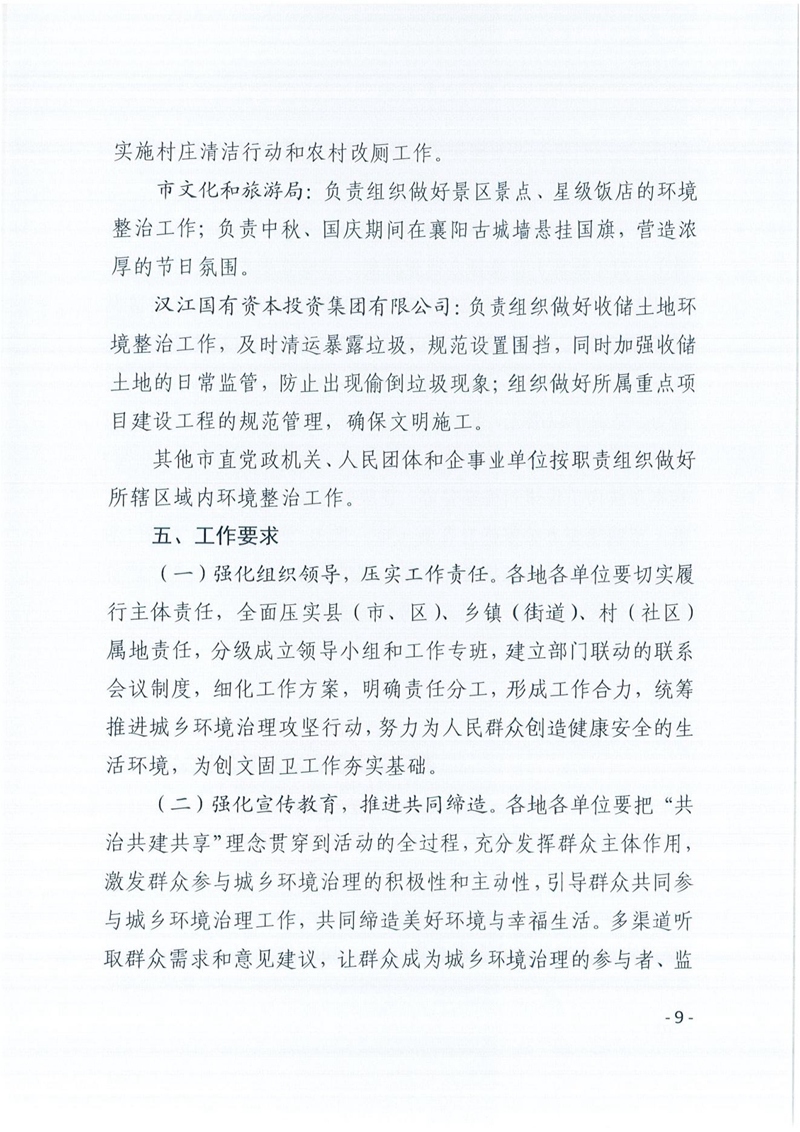 实施村庄清洁行动和农村改厕工作。

市文化和旅游局：负责组织做好景区景点、星级饭店的环境整治工作；负责中秋、国庆期间在襄阳古城墙悬挂国旗，营造浓厚的节日氛围。

汉江国有资本投资集团有限公司：负责组织做好收储土地环境整治工作，及时清运暴露垃圾，规范设置围挡，同时加强收储土地的日常监管，防止出现偷倒垃圾现象；组织做好所属重点项目建设工程的规范管理，确保文明施工。

其他市直党政机关、人民团体和企事业单位按职责组织做好所辖区域内环境整治工作。

五、工作要求

（一）强化组织领导，压实工作责任。各地各单位要切实履行主体责任，全面压实县（市、区）、乡镇（街道）、村（社区）属地责任，分级成立领导小组和工作专班，建立部门联动的联系会议制度，细化工作方案，明确责任分工，形成工作合力，统筹推进城乡环境治理攻坚行动，努力为人民群众创造健康安全的生活环境，为创文固卫工作夯实基础。

（二）强化宣传教育，推进共同缔造。各地各单位要把“共治共建共享”理念贯穿到活动的全过程，充分发挥群众主体作用，激发群众参与城乡环境治理的积极性和主动性，引导群众共同参与城乡环境治理工作，共同缔造美好环境与幸福生活。多渠道听取群众需求和意见建议，让群众成为城乡环境治理的参与者、监

- 9 -